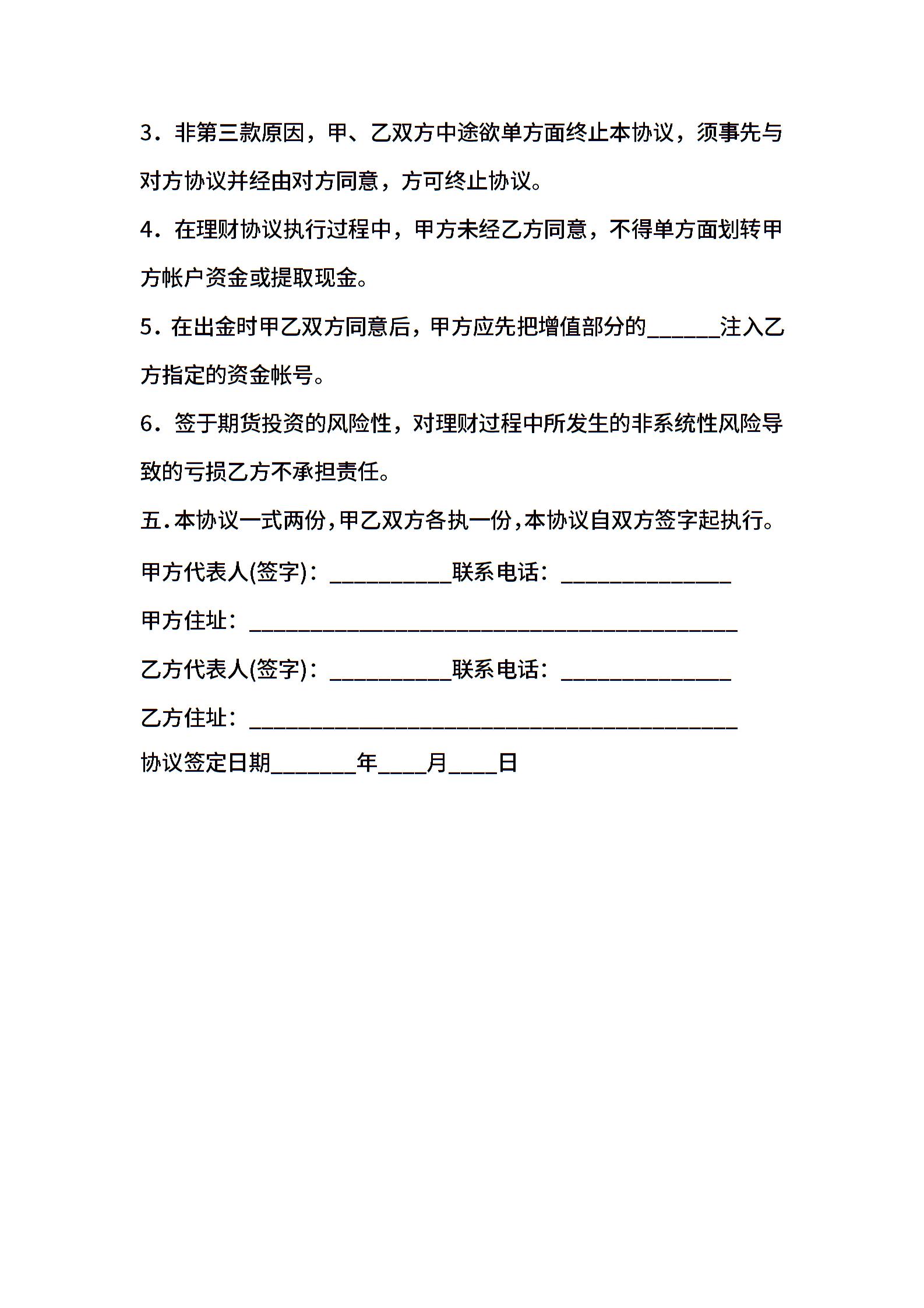 3．非第三款原因，甲、乙双方中途欲单方面终止本协议，须事先与对方协议并经由对方同意，方可终止协议。

4．在理财协议执行过程中，甲方未经乙方同意，不得单方面划转甲方帐户资金或提取现金。

5．在出金时甲乙双方同意后，甲方应先把增值部分的______注入乙方指定的资金帐号。

6．签于期货投资的风险性，对理财过程中所发生的非系统性风险导致的亏损乙方不承担责任。

五.本协议一式两份,甲乙双方各执一份,本协议自双方签字起执行。

甲方代表人(签字)：__________联系电话：______________

甲方住址：________________________________________

乙方代表人(签字)：__________联系电话：______________

乙方住址：________________________________________

协议签定日期_______年____月____日